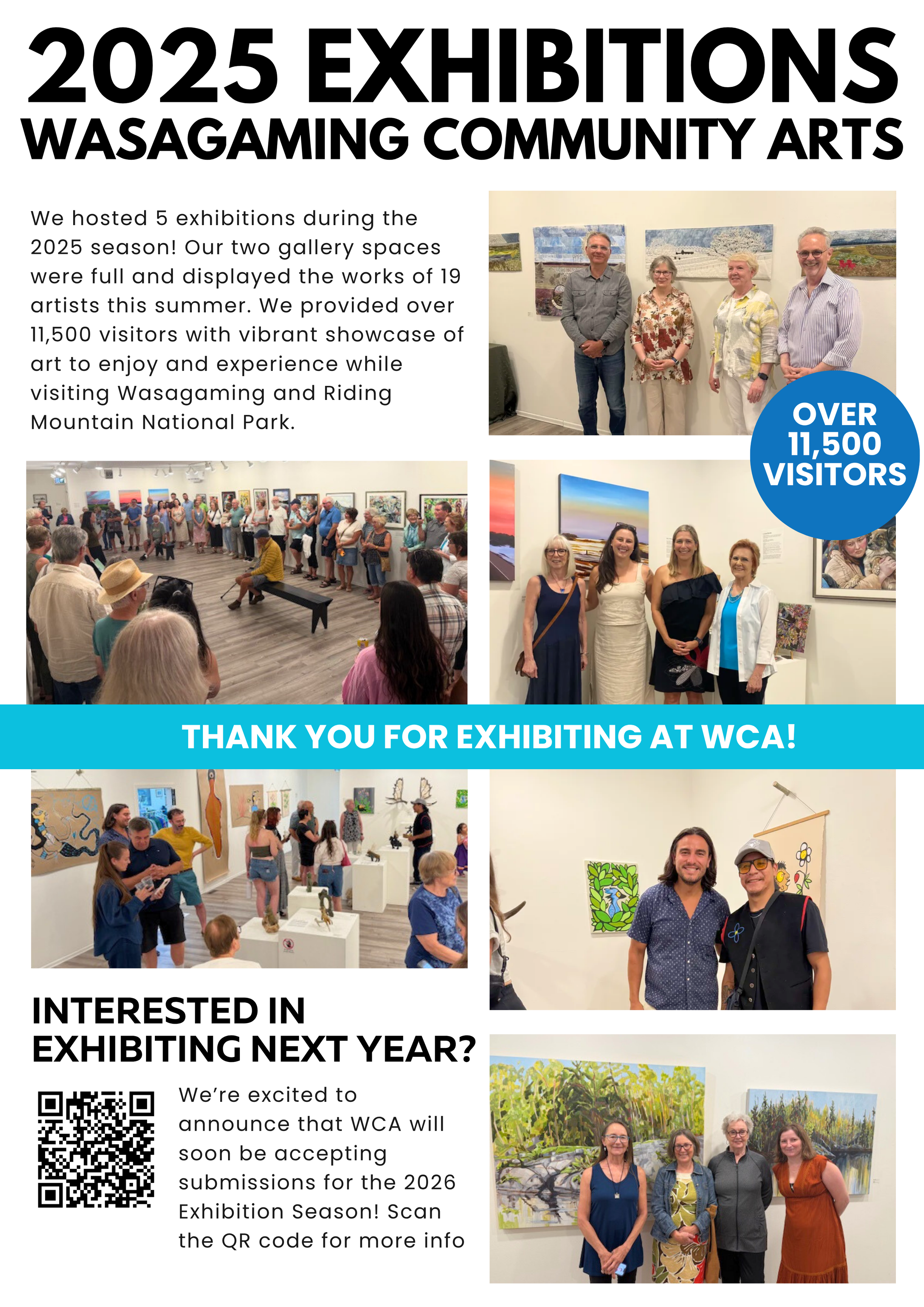 2025 EXHIBITIONS
WASAGAMING COMMUNITY ARTS

We hosted 5 exhibitions during the 2025 season! Our two gallery spaces were full and displayed the works of 19 artists this summer. We provided over 11,500 visitors with vibrant showcase of art to enjoy and experience while visiting Wasagaming and Riding Mountain National Park.

OVER 11,500 VISITORS

THANK YOU FOR EXHIBITING AT WCA!

INTERESTED IN EXHIBITING NEXT YEAR?

We're excited to announce that WCA will soon be accepting submissions for the 2026 Exhibition Season! Scan the QR code for more info